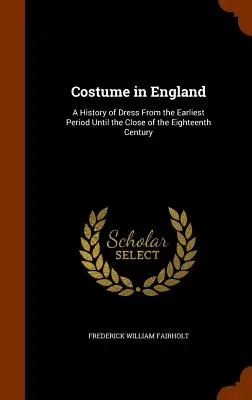 Costume in England

A History of Dress From the Earliest Period Until the Close of the Eighteenth Century

Scholar
SELECT

FREDERICK WILLIAM FAIRHOLT